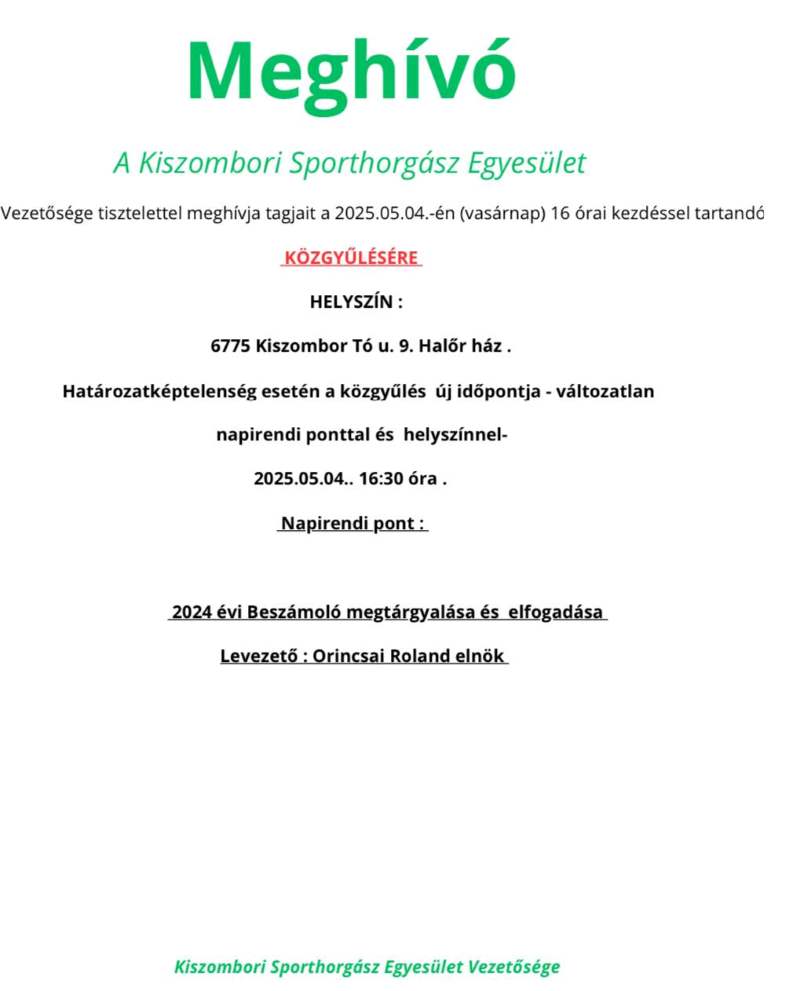 Meghívó

A Kiszombori Sporthorgász Egyesület

Vezetősége tisztelettel meghívja tagjait a 2025.05.04.-én (vasárnap) 16 órai kezdéssel tartandó

KÖZGYŰLÉSÉRE

HELYSZÍN :

6775 Kiszombor Tó u. 9. Halőr ház .

Határozatképtelenség esetén a közgyűlés új időpontja - változatlan napirendi ponttal és helyszínnel-

2025.05.04.. 16:30 óra .

Napirendi pont :

2024 évi Beszámoló megtárgyalása és elfogadása

Levezető : Orincsai Roland elnök

Kiszombori Sporthorgász Egyesület Vezetősége